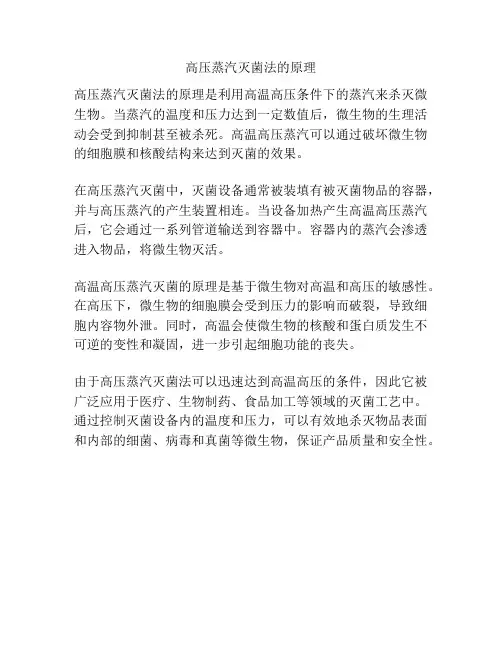 高压蒸汽灭菌法的原理

高压蒸汽灭菌法的原理是利用高温高压条件下的蒸汽来杀灭微生物。当蒸汽的温度和压力达到一定数值后，微生物的生理活动会受到抑制甚至被杀死。高温高压蒸汽可以通过破坏微生物的细胞膜和核酸结构来达到灭菌的效果。

在高压蒸汽灭菌中，灭菌设备通常被装填有被灭菌物品的容器，并与高压蒸汽的产生装置相连。当设备加热产生高温高压蒸汽后，它会通过一系列管道输送到容器中。容器内的蒸汽会渗透进入物品，将微生物灭活。

高温高压蒸汽灭菌的原理是基于微生物对高温和高压的敏感性。在高压下，微生物的细胞膜会受到压力的影响而破裂，导致细胞内容物外泄。同时，高温会使微生物的核酸和蛋白质发生不可逆的变性和凝固，进一步引起细胞功能的丧失。

由于高压蒸汽灭菌法可以迅速达到高温高压的条件，因此它被广泛应用于医疗、生物制药、食品加工等领域的灭菌工艺中。通过控制灭菌设备内的温度和压力，可以有效地杀灭物品表面和内部的细菌、病毒和真菌等微生物，保证产品质量和安全性。